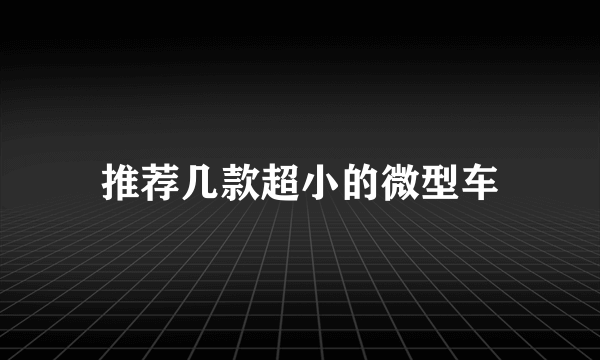 推荐几款超小的微型车